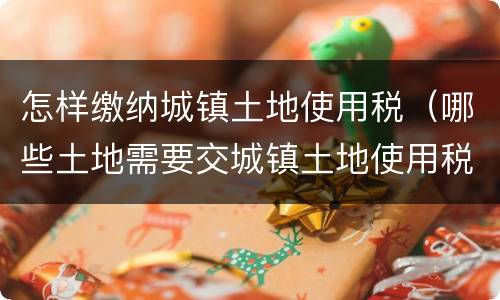 怎样缴纳城镇土地使用税（哪些土地需要交城镇土地使用税